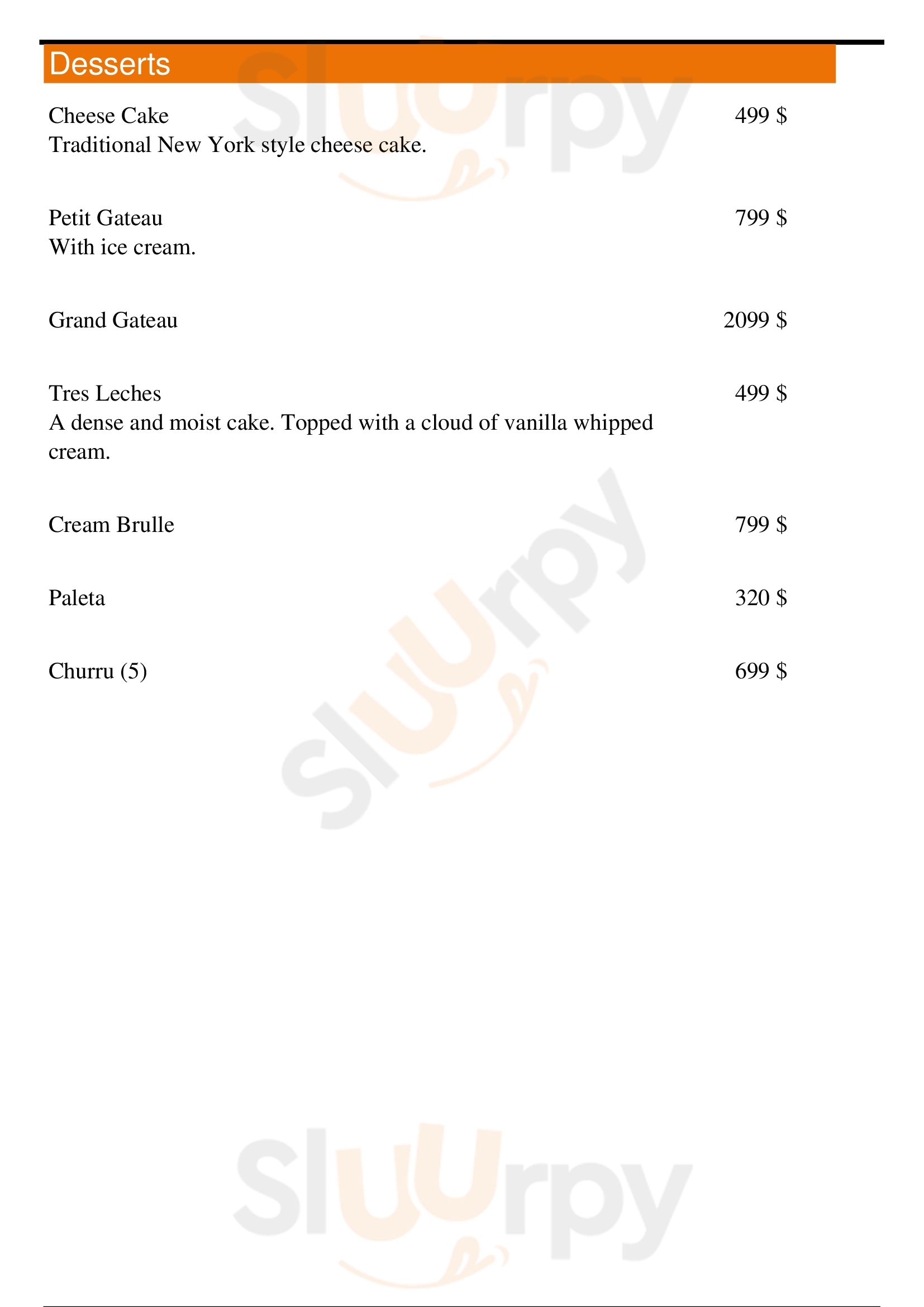 Desserts

Cheese Cake 499 $
Traditional New York style cheese cake.

Petit Gateau 799 $
With ice cream.

Grand Gateau 2099 $

Tres Leches 499 $
A dense and moist cake. Topped with a cloud of vanilla whipped cream.

Cream Brulle 799 $

Paleta 320 $

Churru (5) 699 $

Sluurpy
Sluurpy
Sluurpy